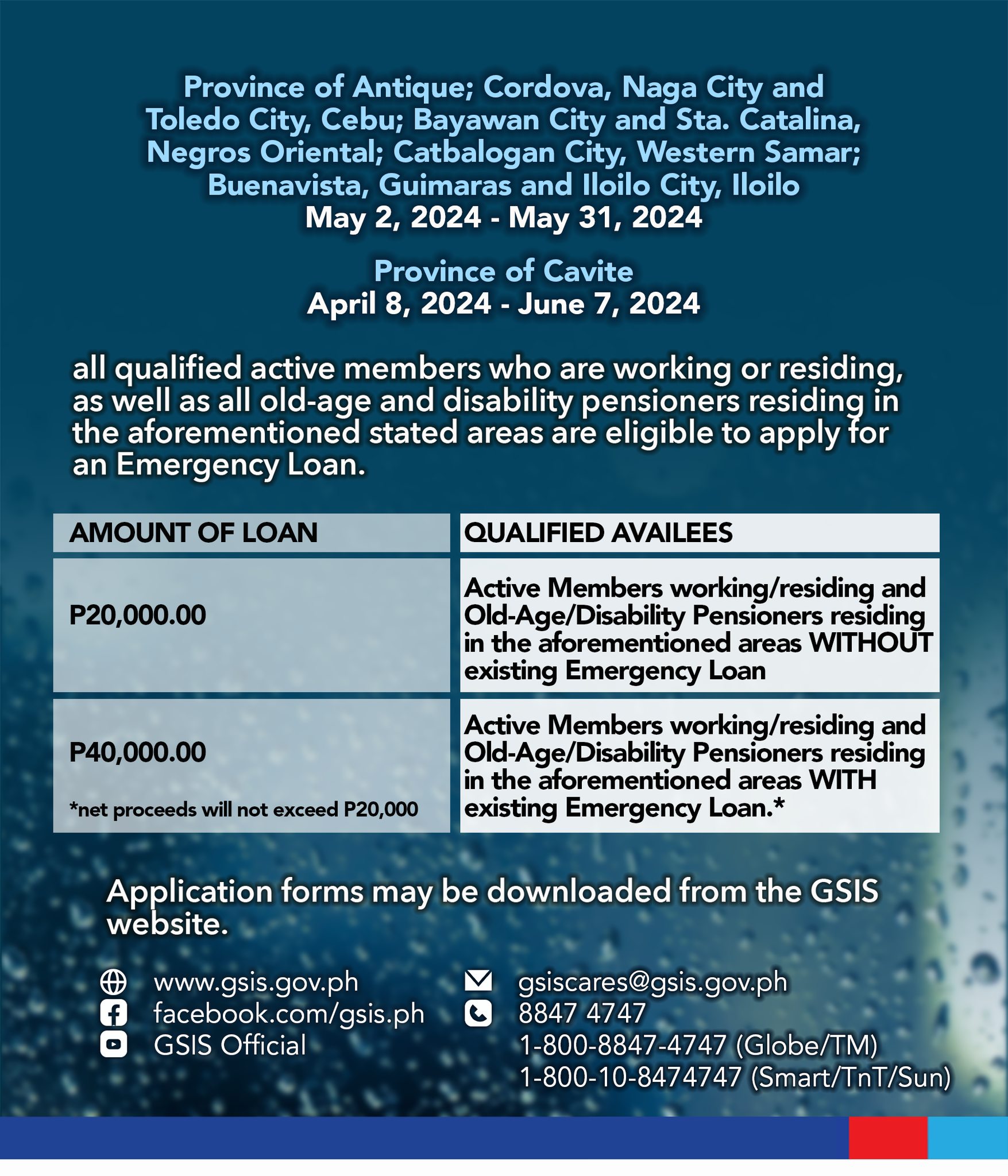 Province of Antique; Cordova, Naga City and Toledo City, Cebu; Bayawan City and Sta. Catalina, Negros Oriental; Catbalogan City, Western Samar; Buenavista, Guimaras and Iloilo City, Iloilo
May 2, 2024 - May 31, 2024

Province of Cavite
April 8, 2024 - June 7, 2024

all qualified active members who are working or residing, as well as all old-age and disability pensioners residing in the aforementioned stated areas are eligible to apply for an Emergency Loan.

| AMOUNT OF LOAN | QUALIFIED AVAILEES |
|---|---|
| P20,000.00 | Active Members working/residing and Old-Age/Disability Pensioners residing in the aforementioned areas WITHOUT existing Emergency Loan |
| P40,000.00 *net proceeds will not exceed P20,000 | Active Members working/residing and Old-Age/Disability Pensioners residing in the aforementioned areas WITH existing Emergency Loan.* |

Application forms may be downloaded from the GSIS website.

www.gsis.gov.ph
facebook.com/gsis.ph
GSIS Official

gsiscares@gsis.gov.ph
8847 4747
1-800-8847-4747 (Globe/TM)
1-800-10-8474747 (Smart/TnT/Sun)